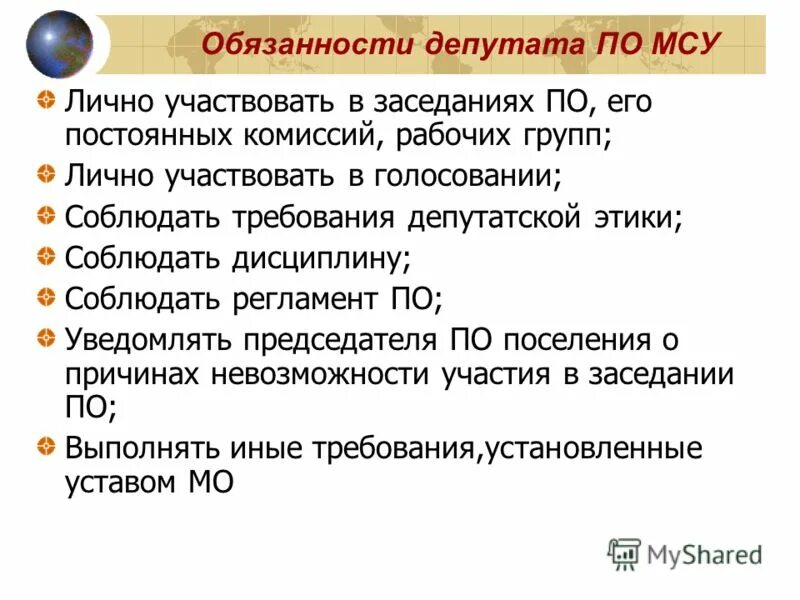 Обязанности депутата ПО МСУ

Лично участвовать в заседаниях ПО, его постоянных комиссий, рабочих групп;

Лично участвовать в голосовании;

Соблюдать требования депутатской этики;

Соблюдать дисциплину;

Соблюдать регламент ПО;

Уведомлять председателя ПО поселения о причинах невозможности участия в заседании ПО;

Выполнять иные требования,установленные уставом МО

MyShared